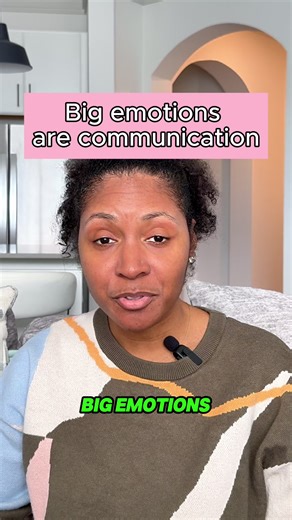 Big emotions are communication

BIG EMOTIONS